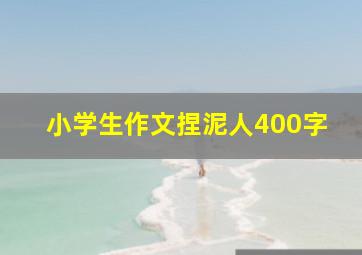 小学生作文捏泥人400字